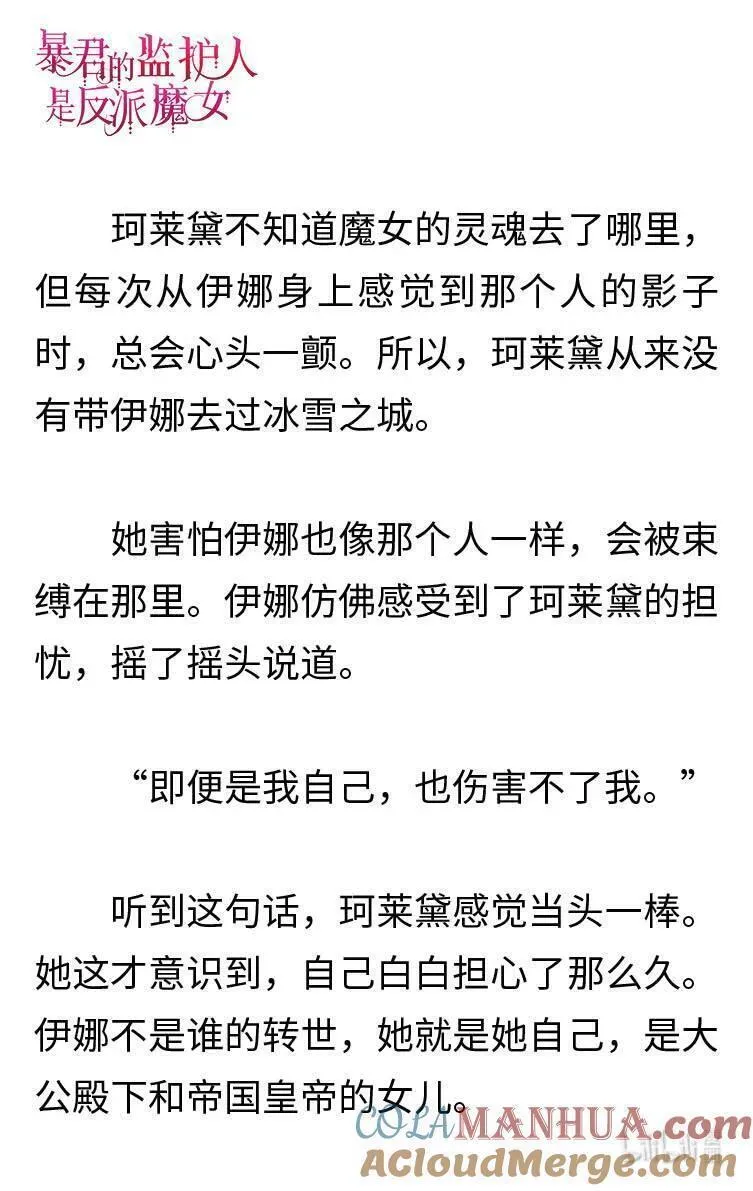 暴君的监护人是反派魔女

珂莱黛不知道魔女的灵魂去了哪里，但每次从伊娜身上感觉到那个人的影子时，总会心头一颤。所以，珂莱黛从来没有带伊娜去过冰雪之城。

她害怕伊娜也像那个人一样，会被束缚在那里。伊娜仿佛感受到了珂莱黛的担忧，摇了摇头说道。

“即便是我自己，也伤害不了我。”

听到这句话，珂莱黛感觉当头一棒。她这才意识到，自己白白担心了那么久。伊娜不是谁的转世，她就是她自己，是大公殿下和帝国皇帝的女儿。

COLAMANHUA.com
ACloudMerge.com